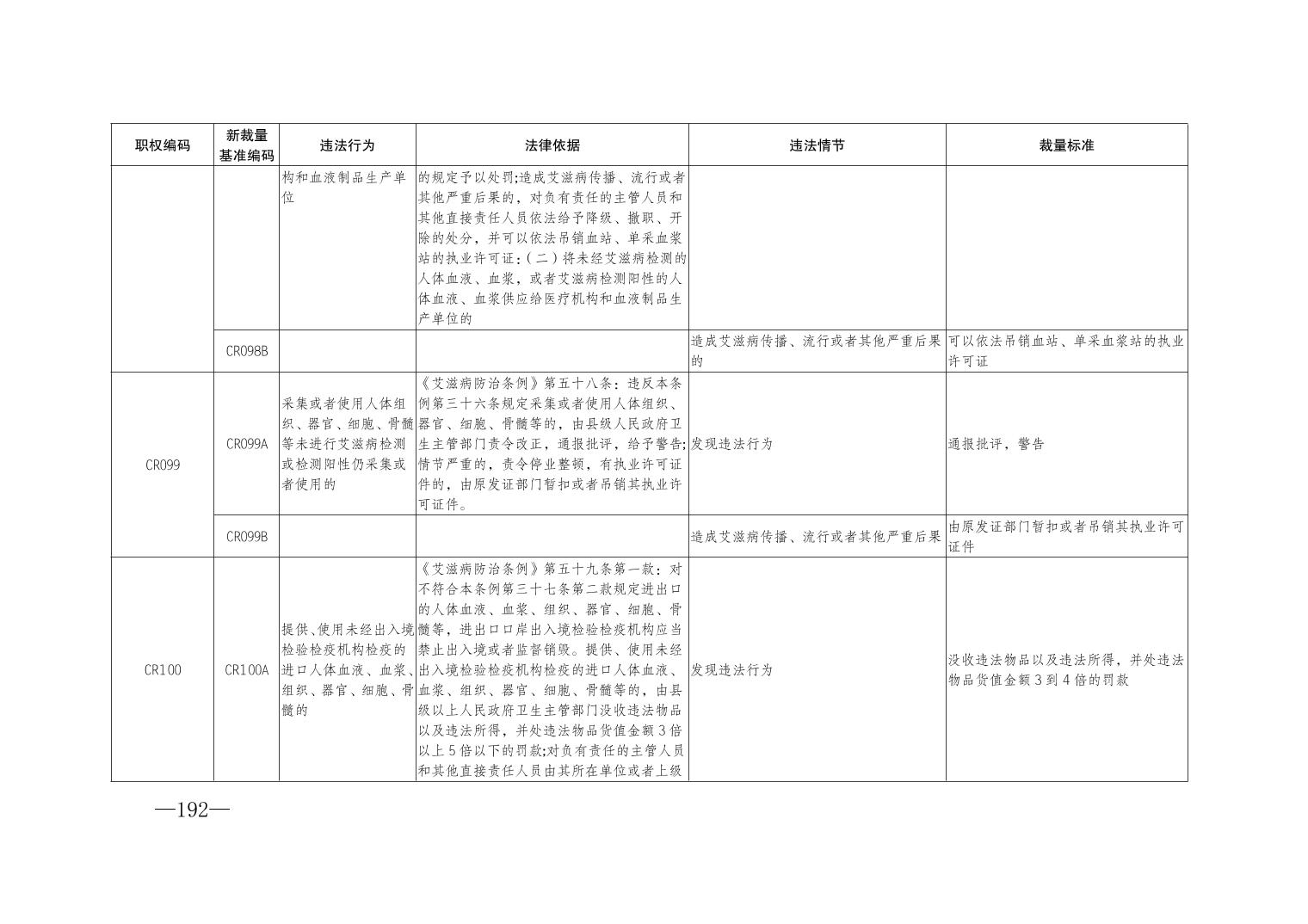 | 职权编码 | 新裁量基准编码 | 违法行为 | 法律依据 | 违法情节 | 裁量标准 |
|---|---|---|---|---|---|
| | | 构和血液制品生产单位 | 的规定予以处罚;造成艾滋病传播、流行或者其他严重后果的，对负有责任的主管人员和其他直接责任人员依法给予降级、撤职、开除的处分，并可以依法吊销血站、单采血浆站的执业许可证:（二）将未经艾滋病检测的人体血液、血浆，或者艾滋病检测阳性的人体血液、血浆供应给医疗机构和血液制品生产单位的 | | |
| | CR098B | | | 造成艾滋病传播、流行或者其他严重后果的 | 可以依法吊销血站、单采血浆站的执业许可证 |
| CR099 | CR099A | 采集或者使用人体组织、器官、细胞、骨髓等未进行艾滋病检测或检测阳性仍采集或者使用的 | 《艾滋病防治条例》第五十八条：违反本条例第三十六条规定采集或者使用人体组织、器官、细胞、骨髓等的，由县级人民政府卫生主管部门责令改正，通报批评，给予警告;情节严重的，责令停业整顿，有执业许可证件的，由原发证部门暂扣或者吊销其执业许可证件。 | 发现违法行为 | 通报批评，警告 |
| | CR099B | | | 造成艾滋病传播、流行或者其他严重后果 | 由原发证部门暂扣或者吊销其执业许可证件 |
| CR100 | CR100A | 提供、使用未经出入境检验检疫机构检疫的进口人体血液、血浆、组织、器官、细胞、骨髓的 | 《艾滋病防治条例》第五十九条第一款：对不符合本条例第三十七条第二款规定进出口的人体血液、血浆、组织、器官、细胞、骨髓等，进出口口岸出入境检验检疫机构应当禁止出入境或者监督销毁。提供、使用未经出入境检验检疫机构检疫的进口人体血液、血浆、组织、器官、细胞、骨髓等的，由县级以上人民政府卫生主管部门没收违法物品以及违法所得，并处违法物品货值金额3倍以上5倍以下的罚款;对负有责任的主管人员和其他直接责任人员由其所在单位或者上级 | 发现违法行为 | 没收违法物品以及违法所得，并处违法物品货值金额3到4倍的罚款 |

—192—